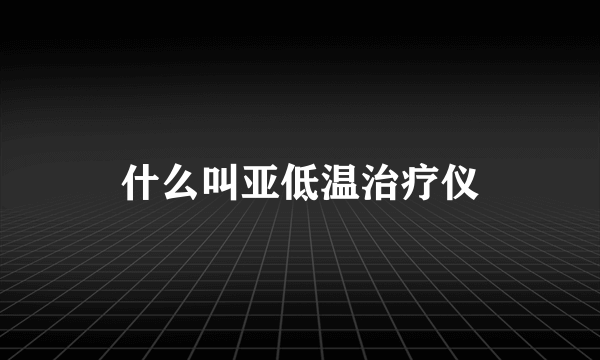 什么叫亚低温治疗仪